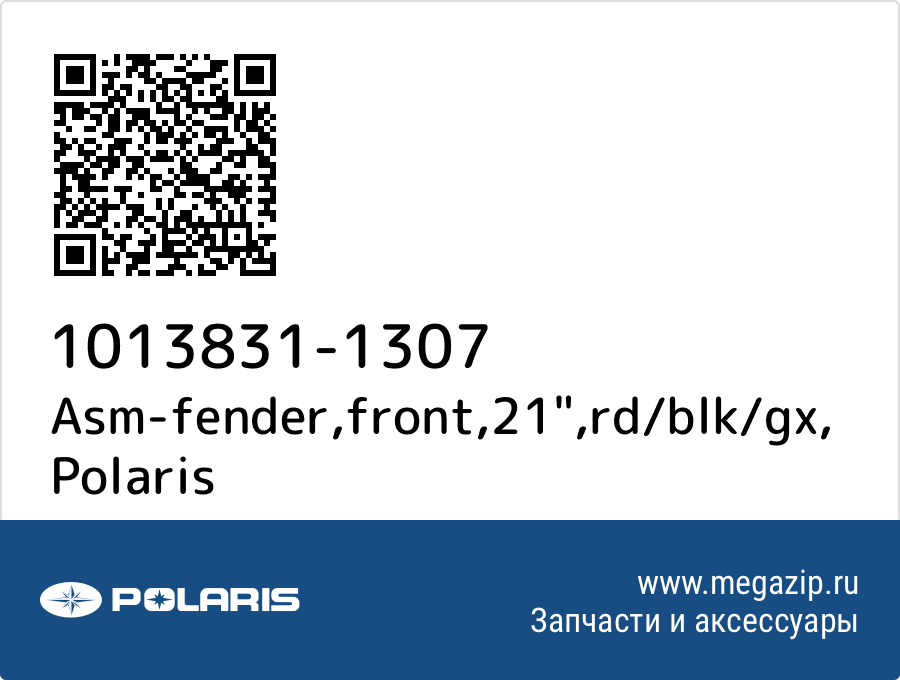 1013831-1307
Asm-fender,front,21",rd/blk/gx, Polaris

POLARIS

www.megazip.ru
Запчасти и аксессуары